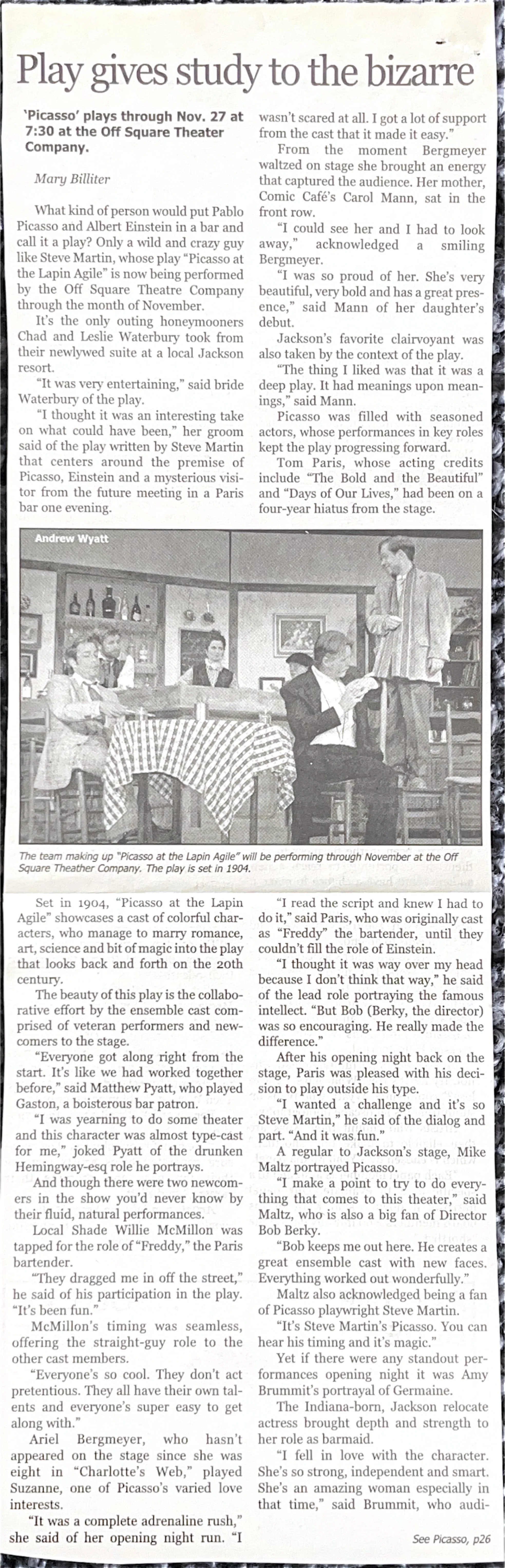 Play gives study to the bizarre

'Picasso' plays through Nov. 27 at 7:30 at the Off Square Theater Company.

Mary Billiter

What kind of person would put Pablo Picasso and Albert Einstein in a bar and call it a play? Only a wild and crazy guy like Steve Martin, whose play "Picasso at the Lapin Agile" is now being performed by the Off Square Theatre Company through the month of November.

It's the only outing honeymooners Chad and Leslie Waterbury took from their newlywed suite at a local Jackson resort.

"It was very entertaining," said bride Waterbury of the play.

"I thought it was an interesting take on what could have been," her groom said of the play written by Steve Martin that centers around the premise of Picasso, Einstein and a mysterious visitor from the future meeting in a Paris bar one evening.

wasn't scared at all. I got a lot of support from the cast that it made it easy."

From the moment Bergmeyer waltzed on stage she brought an energy that captured the audience. Her mother, Comic Café's Carol Mann, sat in the front row.

"I could see her and I had to look away," acknowledged a smiling Bergmeyer.

"I was so proud of her. She's very beautiful, very bold and has a great presence," said Mann of her daughter's debut.

Jackson's favorite clairvoyant was also taken by the context of the play.

"The thing I liked was that it was a deep play. It had meanings upon meanings," said Mann.

Picasso was filled with seasoned actors, whose performances in key roles kept the play progressing forward.

Tom Paris, whose acting credits include "The Bold and the Beautiful" and "Days of Our Lives," had been on a four-year hiatus from the stage.

Andrew Wyatt

The team making up "Picasso at the Lapin Agile" will be performing through November at the Off Square Theather Company. The play is set in 1904.

Set in 1904, "Picasso at the Lapin Agile" showcases a cast of colorful characters, who manage to marry romance, art, science and bit of magic into the play that looks back and forth on the 20th century.

The beauty of this play is the collaborative effort by the ensemble cast comprised of veteran performers and newcomers to the stage.

"Everyone got along right from the start. It's like we had worked together before," said Matthew Pyatt, who played Gaston, a boisterous bar patron.

"I was yearning to do some theater and this character was almost type-cast for me," joked Pyatt of the drunken Hemingway-esq role he portrays.

And though there were two newcomers in the show you'd never know by their fluid, natural performances.

Local Shade Willie McMillon was tapped for the role of "Freddy," the Paris bartender.

"They dragged me in off the street," he said of his participation in the play. "It's been fun."

McMillon's timing was seamless, offering the straight-guy role to the other cast members.

"Everyone's so cool. They don't act pretentious. They all have their own talents and everyone's super easy to get along with."

Ariel Bergmeyer, who hasn't appeared on the stage since she was eight in "Charlotte's Web," played Suzanne, one of Picasso's varied love interests.

"It was a complete adrenaline rush," she said of her opening night run. "I

"I read the script and knew I had to do it," said Paris, who was originally cast as "Freddy" the bartender, until they couldn't fill the role of Einstein.

"I thought it was way over my head because I don't think that way," he said of the lead role portraying the famous intellect. "But Bob (Berky, the director) was so encouraging. He really made the difference."

After his opening night back on the stage, Paris was pleased with his decision to play outside his type.

"I wanted a challenge and it's so Steve Martin," he said of the dialog and part. "And it was fun."

A regular to Jackson's stage, Mike Maltz portrayed Picasso.

"I make a point to try to do everything that comes to this theater," said Maltz, who is also a big fan of Director Bob Berky.

"Bob keeps me out here. He creates a great ensemble cast with new faces. Everything worked out wonderfully."

Maltz also acknowledged being a fan of Picasso playwright Steve Martin.

"It's Steve Martin's Picasso. You can hear his timing and it's magic."

Yet if there were any standout performances opening night it was Amy Brummit's portrayal of Germaine.

The Indiana-born, Jackson relocate actress brought depth and strength to her role as barmaid.

"I fell in love with the character. She's so strong, independent and smart. She's an amazing woman especially in that time," said Brummit, who audi-

See Picasso, p26